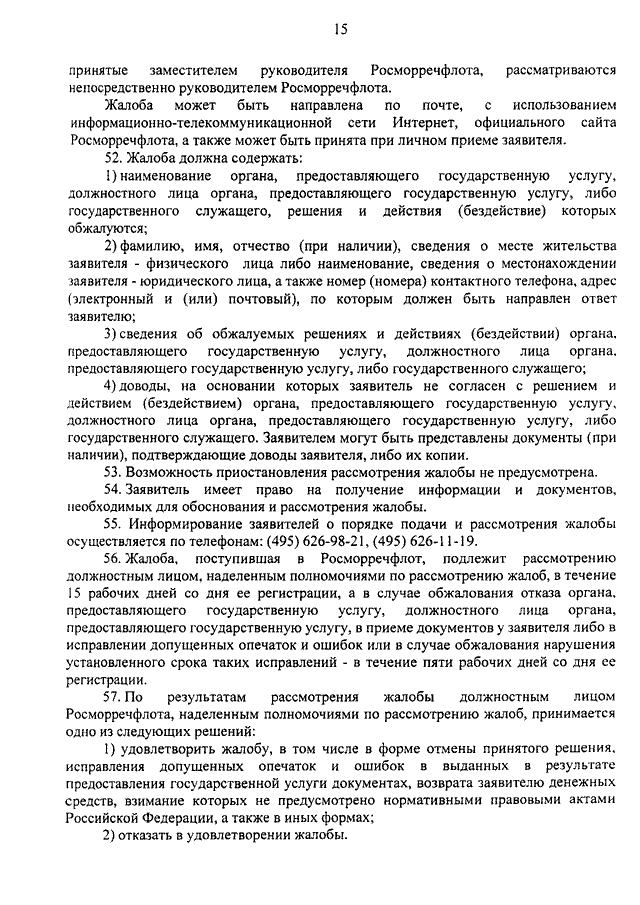 15

принятые заместителем руководителя Росморречфлота, рассматриваются непосредственно руководителем Росморречфлота.

Жалоба может быть направлена по почте, с использованием информационно-телекоммуникационной сети Интернет, официального сайта Росморречфлота, а также может быть принята при личном приеме заявителя.

52. Жалоба должна содержать:

1) наименование органа, предоставляющего государственную услугу, должностного лица органа, предоставляющего государственную услугу, либо государственного служащего, решения и действия (бездействие) которых обжалуются;

2) фамилию, имя, отчество (при наличии), сведения о месте жительства заявителя - физического лица либо наименование, сведения о местонахождении заявителя - юридического лица, а также номер (номера) контактного телефона, адрес (электронный и (или) почтовый), по которым должен быть направлен ответ заявителю;

3) сведения об обжалуемых решениях и действиях (бездействии) органа, предоставляющего государственную услугу, должностного лица органа, предоставляющего государственную услугу, либо государственного служащего;

4) доводы, на основании которых заявитель не согласен с решением и действием (бездействием) органа, предоставляющего государственную услугу, должностного лица органа, предоставляющего государственную услугу, либо государственного служащего. Заявителем могут быть представлены документы (при наличии), подтверждающие доводы заявителя, либо их копии.

53. Возможность приостановления рассмотрения жалобы не предусмотрена.

54. Заявитель имеет право на получение информации и документов, необходимых для обоснования и рассмотрения жалобы.

55. Информирование заявителей о порядке подачи и рассмотрения жалобы осуществляется по телефонам: (495) 626-98-21, (495) 626-11-19.

56. Жалоба, поступившая в Росморречфлот, подлежит рассмотрению должностным лицом, наделенным полномочиями по рассмотрению жалоб, в течение 15 рабочих дней со дня ее регистрации, а в случае обжалования отказа органа, предоставляющего государственную услугу, должностного лица органа, предоставляющего государственную услугу, в приеме документов у заявителя либо в исправлении допущенных опечаток и ошибок или в случае обжалования нарушения установленного срока таких исправлений - в течение пяти рабочих дней со дня ее регистрации.

57. По результатам рассмотрения жалобы должностным лицом Росморречфлота, наделенным полномочиями по рассмотрению жалоб, принимается одно из следующих решений:

1) удовлетворить жалобу, в том числе в форме отмены принятого решения, исправления допущенных опечаток и ошибок в выданных в результате предоставления государственной услуги документах, возврата заявителю денежных средств, взимание которых не предусмотрено нормативными правовыми актами Российской Федерации, а также в иных формах;

2) отказать в удовлетворении жалобы.